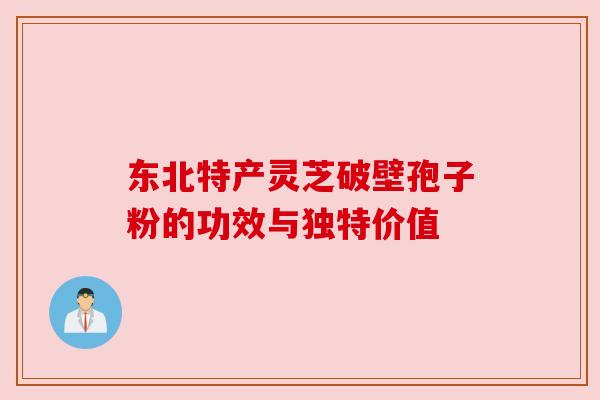 东北特产灵芝破壁孢子粉的功效与独特价值